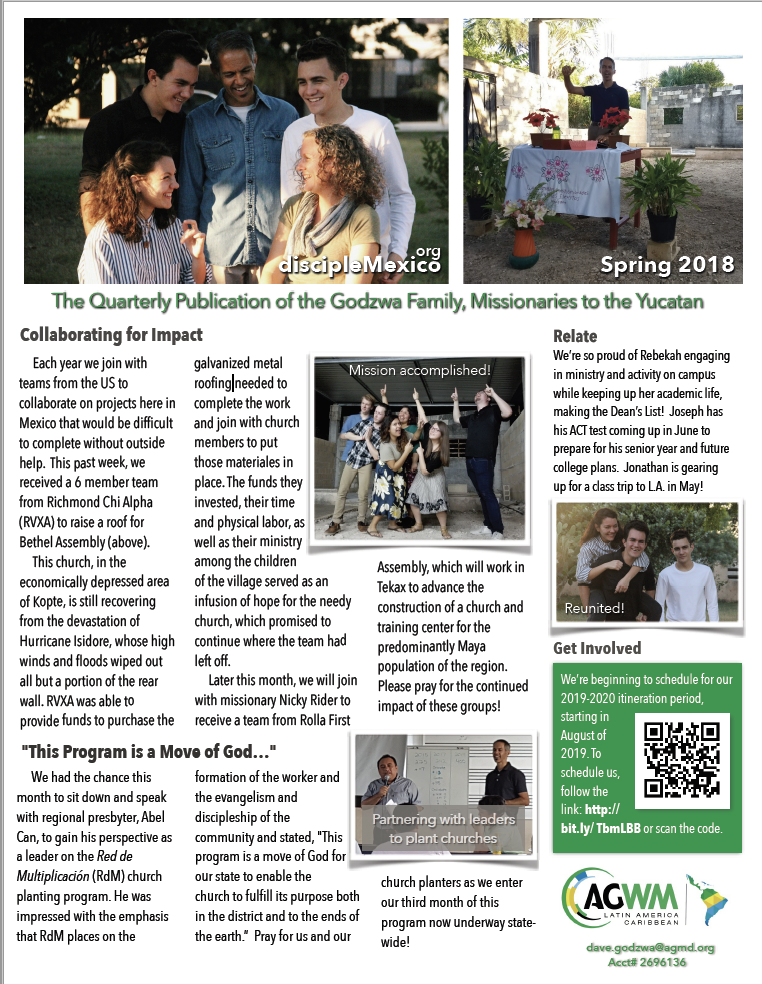 discipleMexico.org

Spring 2018

The Quarterly Publication of the Godzwa Family, Missionaries to the Yucatan

Collaborating for Impact

Each year we join with teams from the US to collaborate on projects here in Mexico that would be difficult to complete without outside help. This past week, we received a 6 member team from Richmond Chi Alpha (RVXA) to raise a roof for Bethel Assembly (above).

This church, in the economically depressed area of Kopte, is still recovering from the devastation of Hurricane Isidore, whose high winds and floods wiped out all but a portion of the rear wall. RVXA was able to provide funds to purchase the galvanized metal roofing needed to complete the work and join with church members to put those materials in place. The funds they invested, their time and physical labor, as well as their ministry among the children of the village served as an infusion of hope for the needy church, which promised to continue where the team had left off.

Later this month, we will join with missionary Nicky Rider to receive a team from Rolla First Assembly, which will work in Tekax to advance the construction of a church and training center for the predominantly Maya population of the region. Please pray for the continued impact of these groups!

Mission accomplished!

"This Program is a Move of God..."

We had the chance this month to sit down and speak with regional presbyter, Abel Can, to gain his perspective as a leader on the Red de Multiplicación (RdM) church planting program. He was impressed with the emphasis that RdM places on the formation of the worker and the evangelism and discipleship of the community and stated, "This program is a move of God for our state to enable the church to fulfill its purpose both in the district and to the ends of the earth." Pray for us and our church planters as we enter our third month of this program now underway state-wide!

Partnering with leaders to plant churches

Relate

We're so proud of Rebekah engaging in ministry and activity on campus while keeping up her academic life, making the Dean's List! Joseph has his ACT test coming up in June to prepare for his senior year and future college plans. Jonathan is gearing up for a class trip to L.A. in May!

Reunited!

Get Involved

We're beginning to schedule for our 2019-2020 itineration period, starting in August of 2019. To schedule us, follow the link: http://bit.ly/TbmLBB or scan the code.

AGWM LATIN AMERICA CARIBBEAN

dave.godzwa@agmd.org
Acct# 2696136